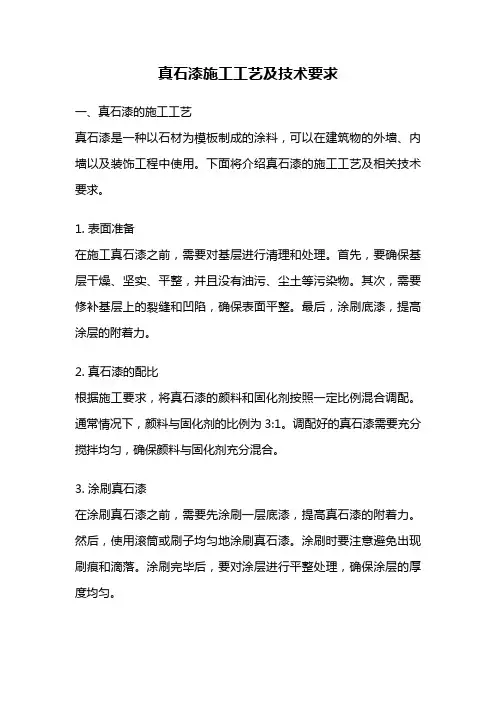 真石漆施工工艺及技术要求

一、真石漆的施工工艺

真石漆是一种以石材为模板制成的涂料，可以在建筑物的外墙、内墙以及装饰工程中使用。下面将介绍真石漆的施工工艺及相关技术要求。

1. 表面准备

在施工真石漆之前，需要对基层进行清理和处理。首先，要确保基层干燥、坚实、平整，并且没有油污、尘土等污染物。其次，需要修补基层上的裂缝和凹陷，确保表面平整。最后，涂刷底漆，提高涂层的附着力。

2. 真石漆的配比

根据施工要求，将真石漆的颜料和固化剂按照一定比例混合调配。通常情况下，颜料与固化剂的比例为 3:1。调配好的真石漆需要充分搅拌均匀，确保颜料与固化剂充分混合。

3. 涂刷真石漆

在涂刷真石漆之前，需要先涂刷一层底漆，提高真石漆的附着力。然后，使用滚筒或刷子均匀地涂刷真石漆。涂刷时要注意避免出现刷痕和滴落。涂刷完毕后，要对涂层进行平整处理，确保涂层的厚度均匀。